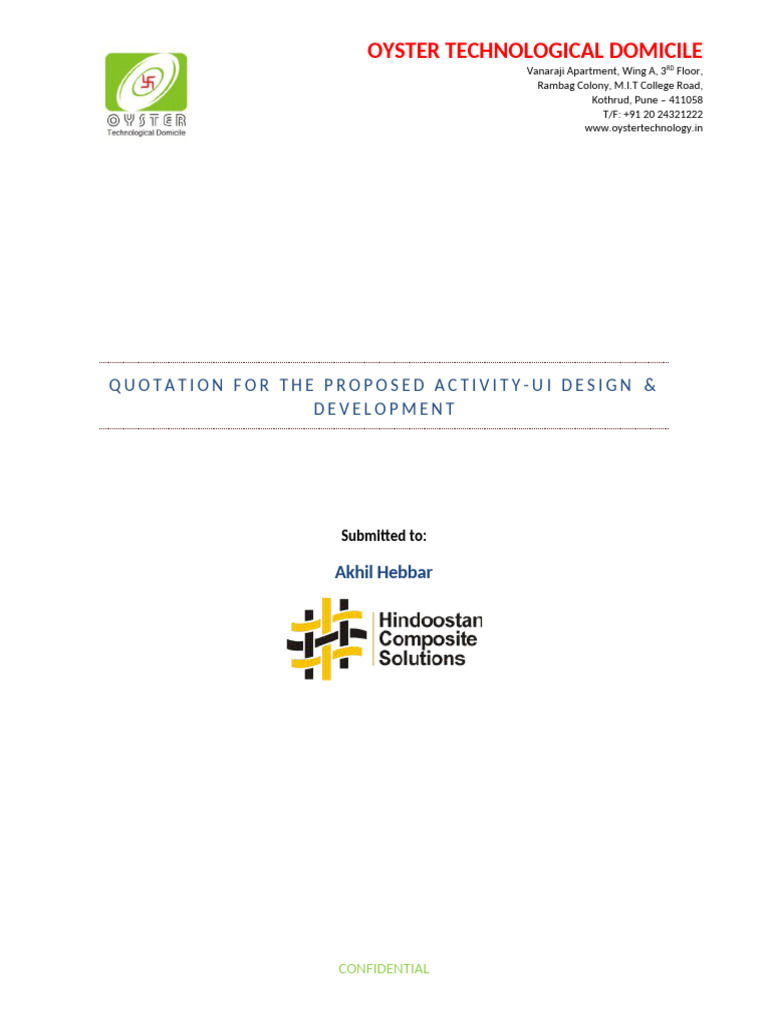 OYSTER
Technological Domicile

OYSTER TECHNOLOGICAL DOMICILE
Vanaraji Apartment, Wing A, 3$^{RD}$ Floor,
Rambag Colony, M.I.T College Road,
Kothrud, Pune – 411058
T/F: +91 20 24321222
www.oystertechnology.in

QUOTATION FOR THE PROPOSED ACTIVITY-UI DESIGN & DEVELOPMENT

Submitted to:

Akhil Hebbar

Hindoostan
Composite
Solutions

CONFIDENTIAL